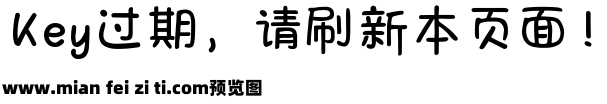 Key过期，请刷新本页面！

www.mian fei zi ti.com预览图